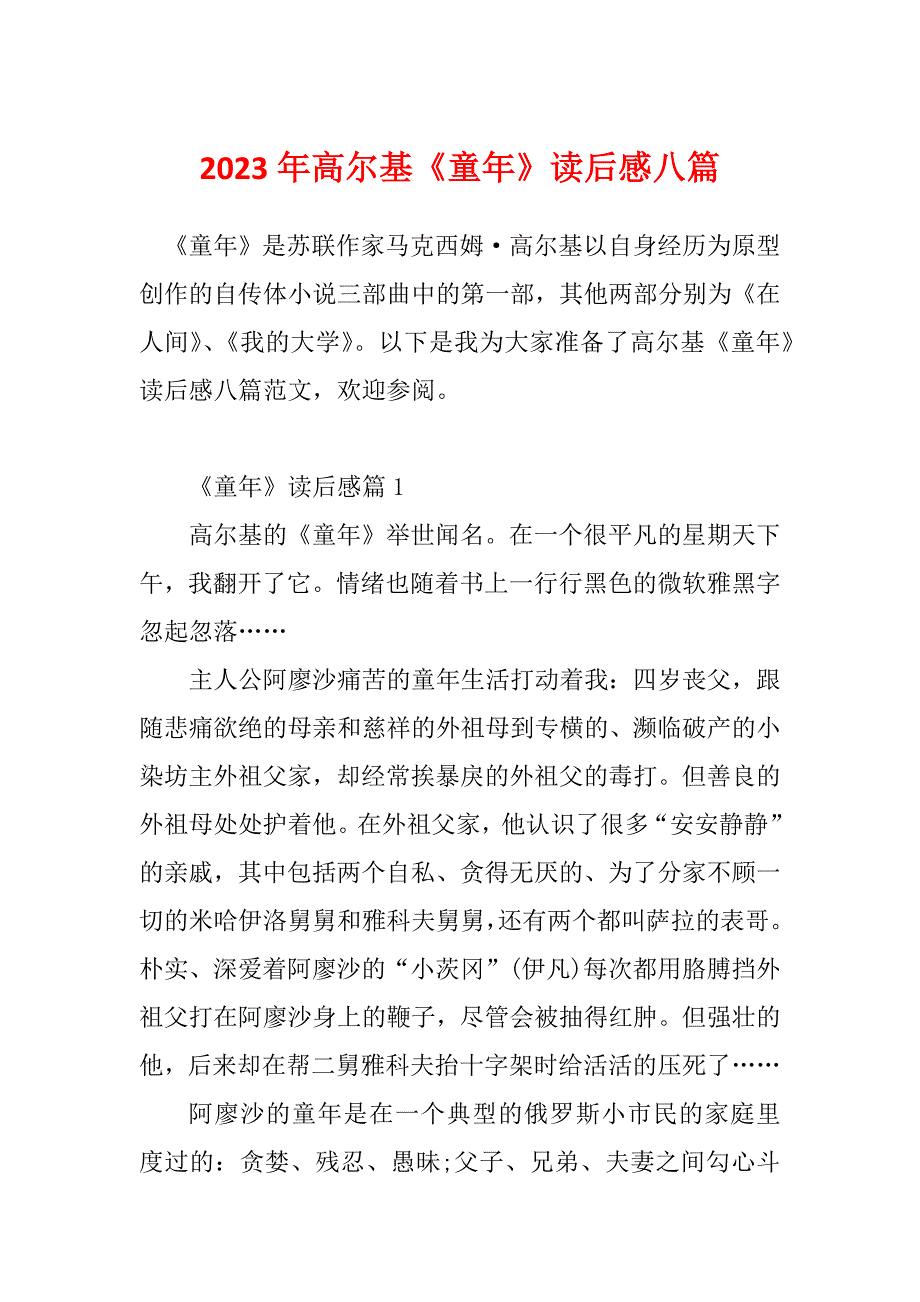 2023 年高尔基《童年》读后感八篇

《童年》是苏联作家马克西姆·高尔基以自身经历为原型创作的自传体小说三部曲中的第一部，其他两部分别为《在人间》、《我的大学》。以下是我为大家准备了高尔基《童年》读后感八篇范文，欢迎参阅。

《童年》读后感篇 1

高尔基的《童年》举世闻名。在一个很平凡的星期天下午，我翻开了它。情绪也随着书上一行行黑色的微软雅黑字忽起忽落……

主人公阿廖沙痛苦的童年生活打动着我：四岁丧父，跟随悲痛欲绝的母亲和慈祥的外祖母到专横的、濒临破产的小染坊主外祖父家，却经常挨暴戾的外祖父的毒打。但善良的外祖母处处护着他。在外祖父家，他认识了很多“安安静静”的亲戚，其中包括两个自私、贪得无厌的、为了分家不顾一切的米哈伊洛舅舅和雅科夫舅舅，还有两个都叫萨拉的表哥。朴实、深爱着阿廖沙的“小茨冈”(伊凡)每次都用胳膊挡外祖父打在阿廖沙身上的鞭子，尽管会被抽得红肿。但强壮的他，后来却在帮二舅雅科夫抬十字架时给活活的压死了……

阿廖沙的童年是在一个典型的俄罗斯小市民的家庭里度过的：贪婪、残忍、愚昧;父子、兄弟、夫妻之间勾心斗